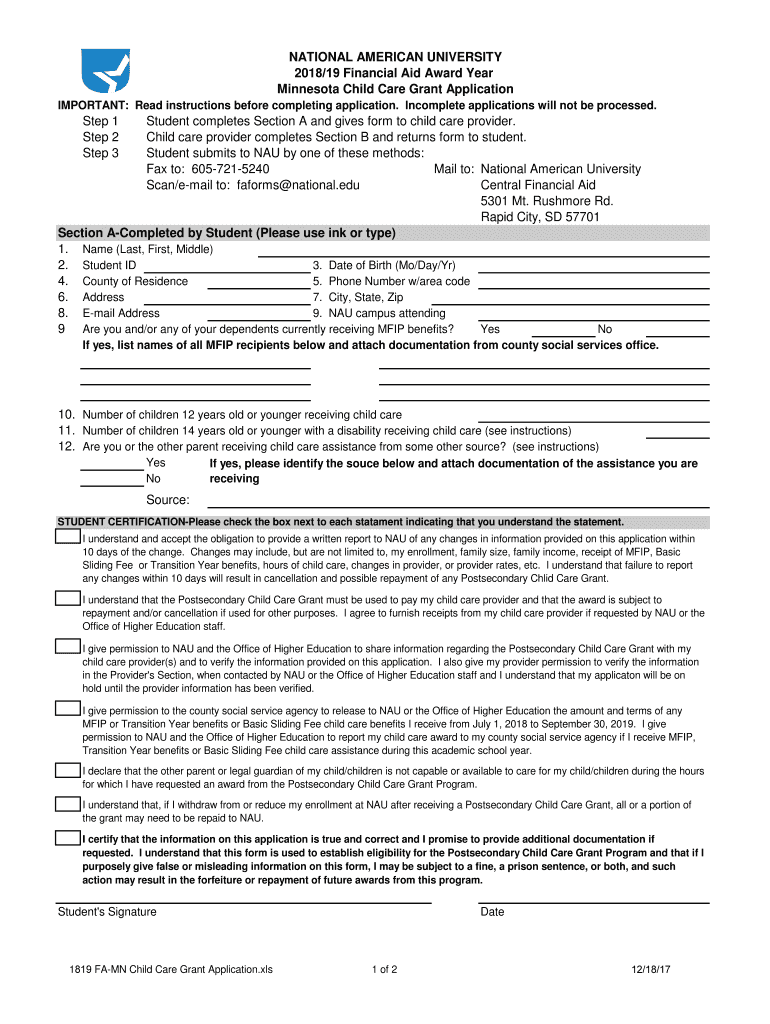 NATIONAL AMERICAN UNIVERSITY
2018/19 Financial Aid Award Year
Minnesota Child Care Grant Application

IMPORTANT: Read instructions before completing application. Incomplete applications will not be processed.

Step 1 Student completes Section A and gives form to child care provider.
Step 2 Child care provider completes Section B and returns form to student.
Step 3 Student submits to NAU by one of these methods:
Fax to: 605-721-5240
Scan/e-mail to: faforms@national.edu
Mail to: National American University
Central Financial Aid
5301 Mt. Rushmore Rd.
Rapid City, SD 57701

Section A-Completed by Student (Please use ink or type)

1. Name (Last, First, Middle)
2. Student ID
3. Date of Birth (Mo/Day/Yr)
4. County of Residence
5. Phone Number w/area code
6. Address
7. City, State, Zip
8. E-mail Address
9. NAU campus attending
9 Are you and/or any of your dependents currently receiving MFIP benefits? Yes No
If yes, list names of all MFIP recipients below and attach documentation from county social services office.

10. Number of children 12 years old or younger receiving child care
11. Number of children 14 years old or younger with a disability receiving child care (see instructions)
12. Are you or the other parent receiving child care assistance from some other source? (see instructions)
Yes
No
If yes, please identify the souce below and attach documentation of the assistance you are receiving
Source:

STUDENT CERTIFICATION-Please check the box next to each statament indicating that you understand the statement.

I understand and accept the obligation to provide a written report to NAU of any changes in information provided on this application within 10 days of the change. Changes may include, but are not limited to, my enrollment, family size, family income, receipt of MFIP, Basic Sliding Fee or Transition Year benefits, hours of child care, changes in provider, or provider rates, etc. I understand that failure to report any changes within 10 days will result in cancellation and possible repayment of any Postsecondary Child Care Grant.

I understand that the Postsecondary Child Care Grant must be used to pay my child care provider and that the award is subject to repayment and/or cancellation if used for other purposes. I agree to furnish receipts from my child care provider if requested by NAU or the Office of Higher Education staff.

I give permission to NAU and the Office of Higher Education to share information regarding the Postsecondary Child Care Grant with my child care provider(s) and to verify the information provided on this application. I also give my provider permission to verify the information in the Provider's Section, when contacted by NAU or the Office of Higher Education staff and I understand that my applicaton will be on hold until the provider information has been verified.

I give permission to the county social service agency to release to NAU or the Office of Higher Education the amount and terms of any MFIP or Transition Year benefits or Basic Sliding Fee child care benefits I receive from July 1, 2018 to September 30, 2019. I give permission to NAU and the Office of Higher Education to report my child care award to my county social service agency if I receive MFIP, Transition Year benefits or Basic Sliding Fee child care assistance during this academic school year.

I declare that the other parent or legal guardian of my child/children is not capable or available to care for my child/children during the hours for which I have requested an award from the Postsecondary Child Care Grant Program.

I understand that, if I withdraw from or reduce my enrollment at NAU after receiving a Postsecondary Child Care Grant, all or a portion of the grant may need to be repaid to NAU.

I certify that the information on this application is true and correct and I promise to provide additional documentation if requested. I understand that this form is used to establish eligibility for the Postsecondary Child Care Grant Program and that if I purposely give false or misleading information on this form, I may be subject to a fine, a prison sentence, or both, and such action may result in the forfeiture or repayment of future awards from this program.

Student's Signature
Date

1819 FA-MN Child Care Grant Application.xls
1 of 2
12/18/17